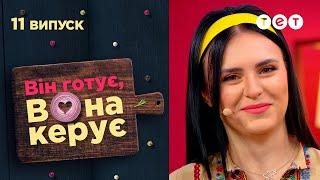 11 ВИПУСК

ТЕТ

Він готує,
Вона
керує